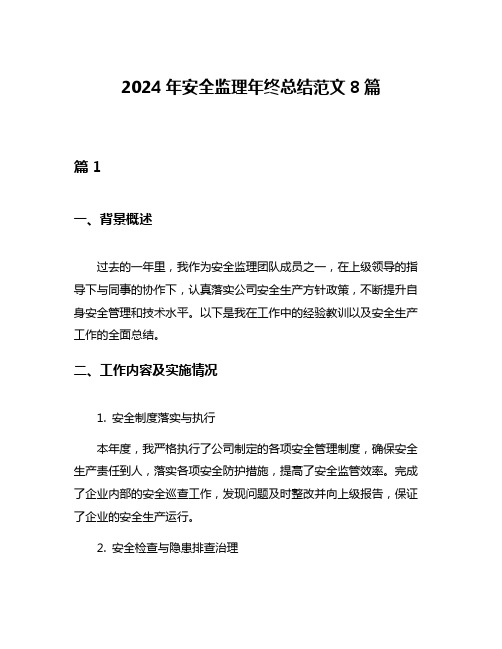 2024 年安全监理年终总结范文 8 篇

篇 1

一、背景概述

过去的一年里，我作为安全监理团队成员之一，在上级领导的指导下与同事的协作下，认真落实公司安全生产方针政策，不断提升自身安全管理和技术水平。以下是我在工作中的经验教训以及安全生产工作的全面总结。

二、工作内容及实施情况

1. 安全制度落实与执行

本年度，我严格执行了公司制定的各项安全管理制度，确保安全生产责任到人，落实各项安全防护措施，提高了安全监管效率。完成了企业内部的安全巡查工作，发现问题及时整改并向上级报告，保证了企业的安全生产运行。

2. 安全检查与隐患排查治理